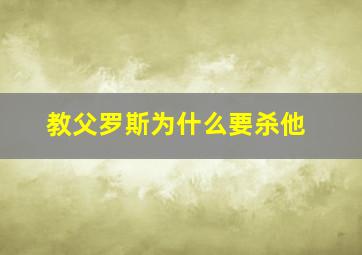 教父罗斯为什么要杀他